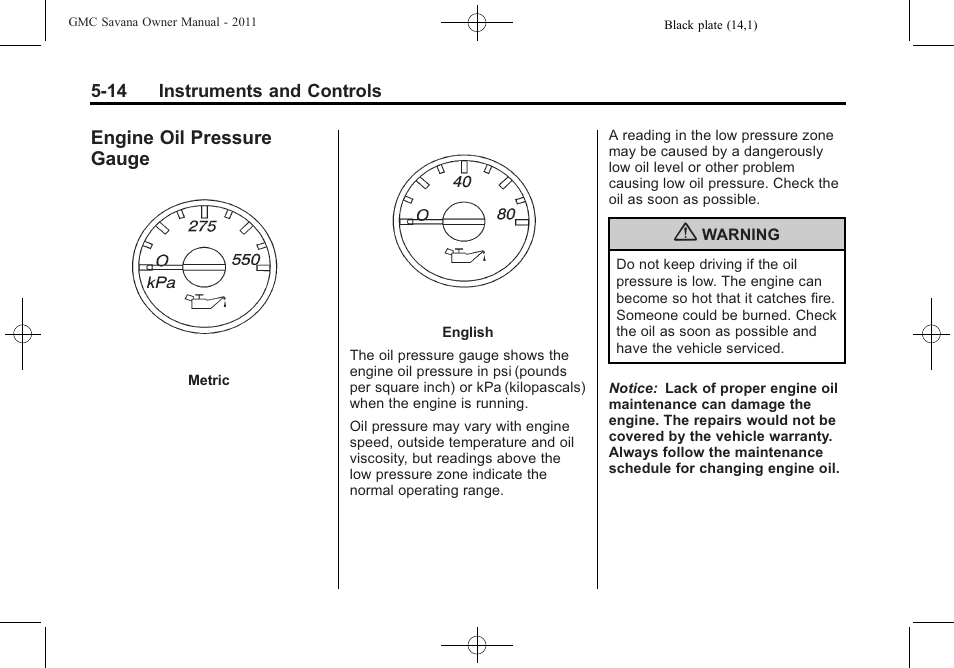 GMC Savana Owner Manual - 2011

Black plate (14,1)

5-14 Instruments and Controls

Engine Oil Pressure Gauge

275
O
550
kPa

Metric

40
O
80

English

The oil pressure gauge shows the engine oil pressure in psi (pounds per square inch) or kPa (kilopascals) when the engine is running.

Oil pressure may vary with engine speed, outside temperature and oil viscosity, but readings above the low pressure zone indicate the normal operating range.

A reading in the low pressure zone may be caused by a dangerously low oil level or other problem causing low oil pressure. Check the oil as soon as possible.

WARNING

Do not keep driving if the oil pressure is low. The engine can become so hot that it catches fire. Someone could be burned. Check the oil as soon as possible and have the vehicle serviced.

Notice: Lack of proper engine oil maintenance can damage the engine. The repairs would not be covered by the vehicle warranty. Always follow the maintenance schedule for changing engine oil.